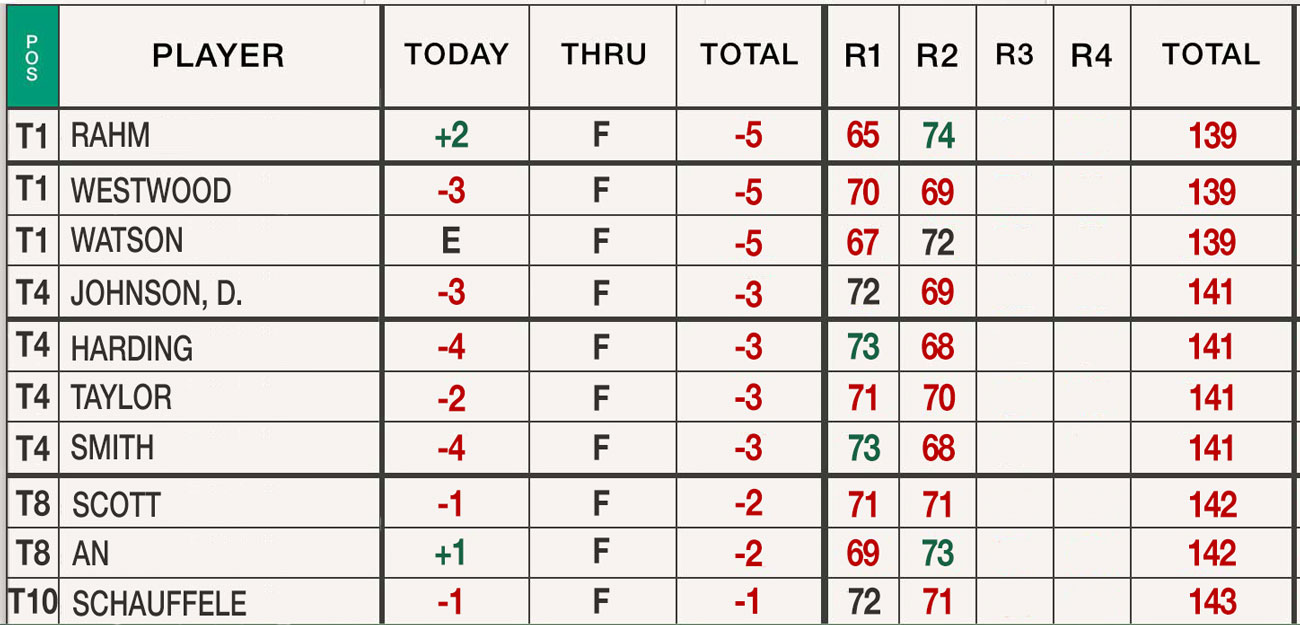 | POS | PLAYER | TODAY | THRU | TOTAL | R1 | R2 | R3 | R4 | TOTAL |
|---|---|---|---|---|---|---|---|---|---|
| T1 | RAHM | +2 | F | -5 | 65 | 74 | | | 139 |
| T1 | WESTWOOD | -3 | F | -5 | 70 | 69 | | | 139 |
| T1 | WATSON | E | F | -5 | 67 | 72 | | | 139 |
| T4 | JOHNSON, D. | -3 | F | -3 | 72 | 69 | | | 141 |
| T4 | HARDING | -4 | F | -3 | 73 | 68 | | | 141 |
| T4 | TAYLOR | -2 | F | -3 | 71 | 70 | | | 141 |
| T4 | SMITH | -4 | F | -3 | 73 | 68 | | | 141 |
| T8 | SCOTT | -1 | F | -2 | 71 | 71 | | | 142 |
| T8 | AN | +1 | F | -2 | 69 | 73 | | | 142 |
| T10 | SCHAUFFELE | -1 | F | -1 | 72 | 71 | | | 143 |